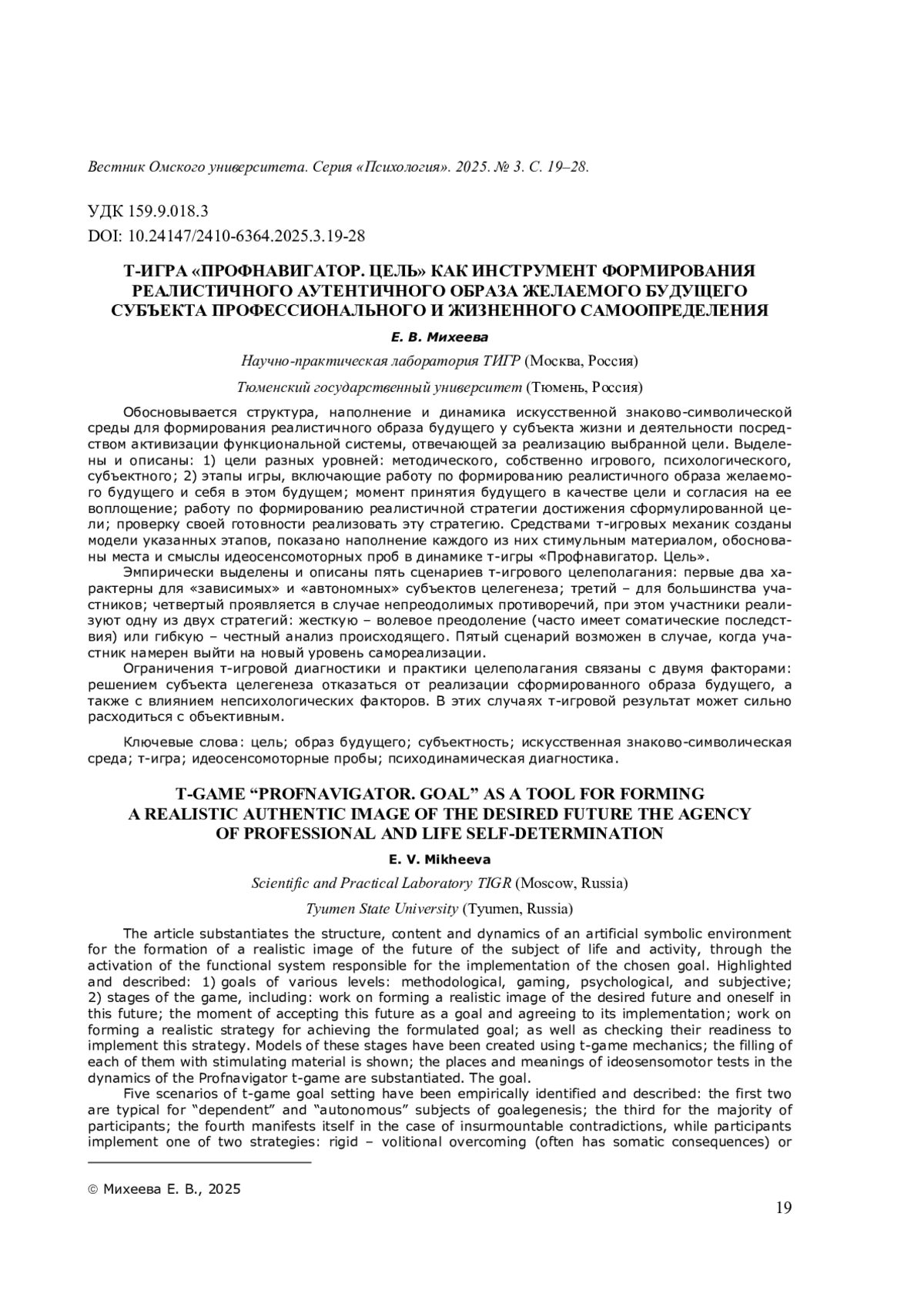 Вестник Омского университета. Серия «Психология». 2025. № 3. С. 19–28.

УДК 159.9.018.3
DOI: 10.24147/2410-6364.2025.3.19-28

Т-ИГРА «ПРОФНАВИГАТОР. ЦЕЛЬ» КАК ИНСТРУМЕНТ ФОРМИРОВАНИЯ РЕАЛИСТИЧНОГО АУТЕНТИЧНОГО ОБРАЗА ЖЕЛАЕМОГО БУДУЩЕГО СУБЪЕКТА ПРОФЕССИОНАЛЬНОГО И ЖИЗНЕННОГО САМООПРЕДЕЛЕНИЯ

Е. В. Михеева

Научно-практическая лаборатория ТИГР (Москва, Россия)

Тюменский государственный университет (Тюмень, Россия)

Обосновывается структура, наполнение и динамика искусственной знаково-символической среды для формирования реалистичного образа будущего у субъекта жизни и деятельности посредством активизации функциональной системы, отвечающей за реализацию выбранной цели. Выделены и описаны: 1) цели разных уровней: методического, собственно игрового, психологического, субъектного; 2) этапы игры, включающие работу по формированию реалистичного образа желаемого будущего и себя в этом будущем; момент принятия будущего в качестве цели и согласия на ее воплощение; работу по формированию реалистичной стратегии достижения сформулированной цели; проверку своей готовности реализовать эту стратегию. Средствами т-игровых механик созданы модели указанных этапов, показано наполнение каждого из них стимульным материалом, обоснованы места и смыслы идеосенсомоторных проб в динамике т-игры «Профнавигатор. Цель».

Эмпирически выделены и описаны пять сценариев т-игрового целеполагания: первые два характерны для «зависимых» и «автономных» субъектов целегенеза; третий – для большинства участников; четвертый проявляется в случае непреодолимых противоречий, при этом участники реализуют одну из двух стратегий: жесткую – волевое преодоление (часто имеет соматические последствия) или гибкую – честный анализ происходящего. Пятый сценарий возможен в случае, когда участник намерен выйти на новый уровень самореализации.

Ограничения т-игровой диагностики и практики целеполагания связаны с двумя факторами: решением субъекта целегенеза отказаться от реализации сформированного образа будущего, а также с влиянием непсихологических факторов. В этих случаях т-игровой результат может сильно расходиться с объективным.

Ключевые слова: цель; образ будущего; субъектность; искусственная знаково-символическая среда; т-игра; идеосенсомоторные пробы; психодинамическая диагностика.

T-GAME “PROFNAVIGATOR. GOAL” AS A TOOL FOR FORMING A REALISTIC AUTHENTIC IMAGE OF THE DESIRED FUTURE THE AGENCY OF PROFESSIONAL AND LIFE SELF-DETERMINATION

E. V. Mikheeva

Scientific and Practical Laboratory TIGR (Moscow, Russia)

Tyumen State University (Tyumen, Russia)

The article substantiates the structure, content and dynamics of an artificial symbolic environment for the formation of a realistic image of the future of the subject of life and activity, through the activation of the functional system responsible for the implementation of the chosen goal. Highlighted and described: 1) goals of various levels: methodological, gaming, psychological, and subjective; 2) stages of the game, including: work on forming a realistic image of the desired future and oneself in this future; the moment of accepting this future as a goal and agreeing to its implementation; work on forming a realistic strategy for achieving the formulated goal; as well as checking their readiness to implement this strategy. Models of these stages have been created using t-game mechanics; the filling of each of them with stimulating material is shown; the places and meanings of ideosensomotor tests in the dynamics of the Profnavigator t-game are substantiated. The goal.

Five scenarios of t-game goal setting have been empirically identified and described: the first two are typical for “dependent” and “autonomous” subjects of goalegenesis; the third for the majority of participants; the fourth manifests itself in the case of insurmountable contradictions, while participants implement one of two strategies: rigid – volitional overcoming (often has somatic consequences) or

© Михеева Е. В., 2025

19